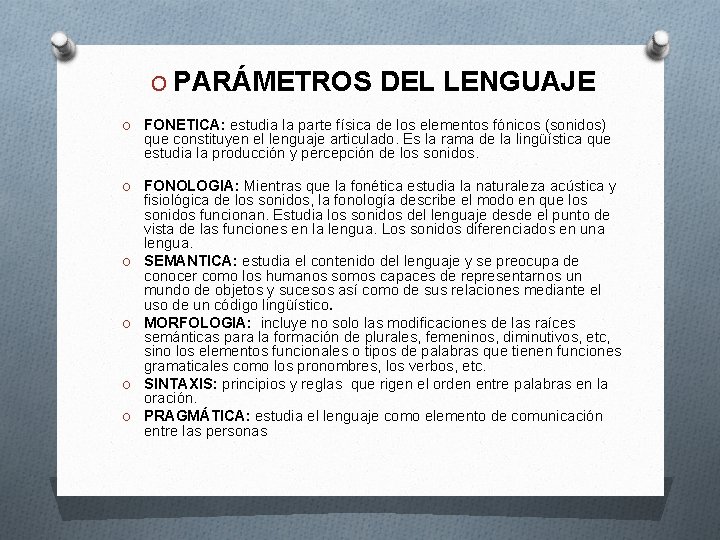 PARÁMETROS DEL LENGUAJE

FONETICA: estudia la parte física de los elementos fónicos (sonidos) que constituyen el lenguaje articulado. Es la rama de la lingüística que estudia la producción y percepción de los sonidos.

FONOLOGIA: Mientras que la fonética estudia la naturaleza acústica y fisiológica de los sonidos, la fonología describe el modo en que los sonidos funcionan. Estudia los sonidos del lenguaje desde el punto de vista de las funciones en la lengua. Los sonidos diferenciados en una lengua.

SEMANTICA: estudia el contenido del lenguaje y se preocupa de conocer como los humanos somos capaces de representarnos un mundo de objetos y sucesos así como de sus relaciones mediante el uso de un código lingüístico.

MORFOLOGIA: incluye no solo las modificaciones de las raíces semánticas para la formación de plurales, femeninos, diminutivos, etc, sino los elementos funcionales o tipos de palabras que tienen funciones gramaticales como los pronombres, los verbos, etc.

SINTAXIS: principios y reglas que rigen el orden entre palabras en la oración.

PRAGMÁTICA: estudia el lenguaje como elemento de comunicación entre las personas